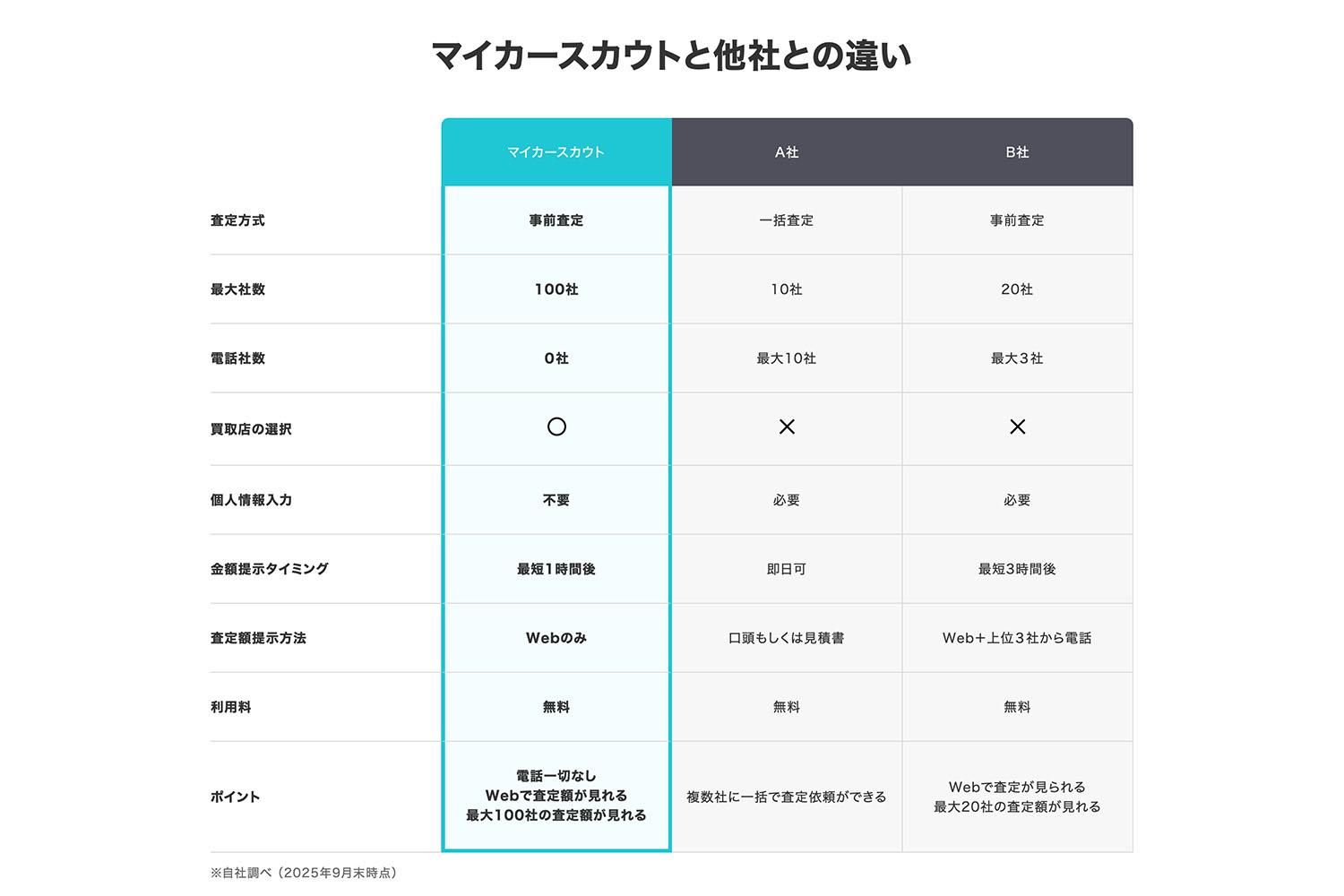 マイカースカウトと他社との違い

| | マイカースカウト | A社 | B社 |
|---|---|---|---|
| 査定方式 | 事前査定 | 一括査定 | 事前査定 |
| 最大社数 | 100社 | 10社 | 20社 |
| 電話社数 | 0社 | 最大10社 | 最大3社 |
| 買取店の選択 | ○ | × | × |
| 個人情報入力 | 不要 | 必要 | 必要 |
| 金額提示タイミング | 最短1時間後 | 即日可 | 最短3時間後 |
| 査定額提示方法 | Webのみ | 口頭もしくは見積書 | Web+上位3社から電話 |
| 利用料 | 無料 | 無料 | 無料 |
| ポイント | 電話一切なし Webで査定額が見れる 最大100社の査定額が見れる | 複数社に一括で査定依頼ができる | Webで査定が見られる 最大20社の査定額が見れる |

※自社調べ（2025年9月末時点）